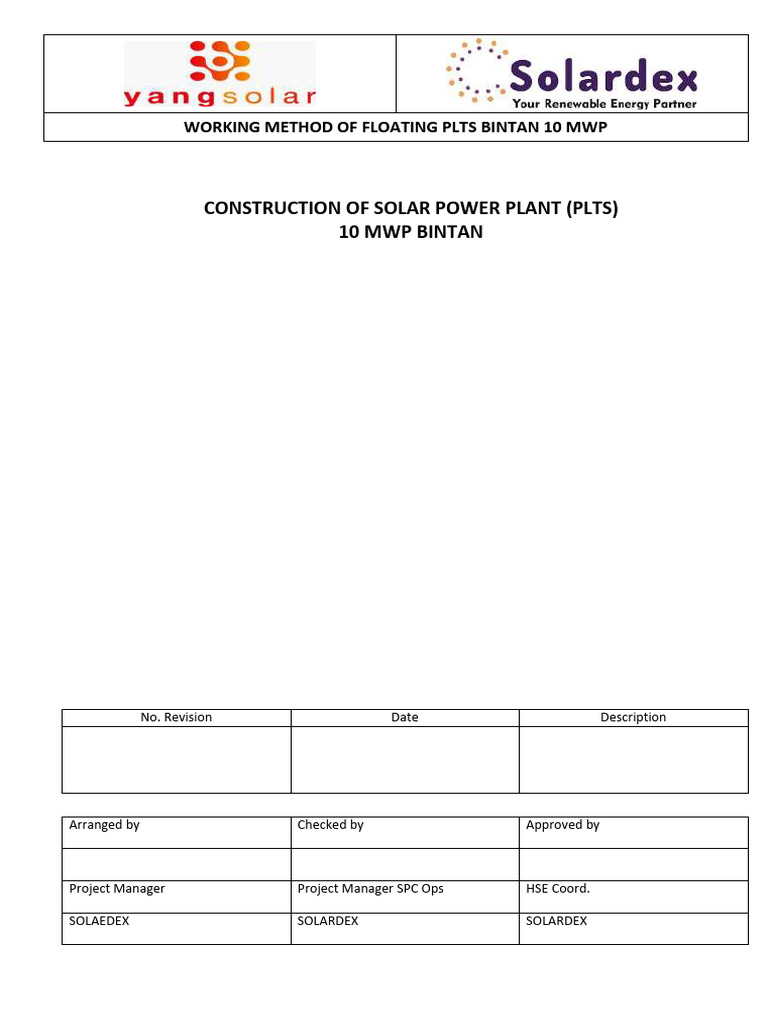 yangsolar

Solardex
Your Renewable Energy Partner

WORKING METHOD OF FLOATING PLTS BINTAN 10 MWP

CONSTRUCTION OF SOLAR POWER PLANT (PLTS)
10 MWP BINTAN

| No. Revision | Date | Description |
|---|---|---|
| | | |

| Arranged by | Checked by | Approved by |
|---|---|---|
| | | |
| Project Manager | Project Manager SPC Ops | HSE Coord. |
| SOLAEDEX | SOLARDEX | SOLARDEX |